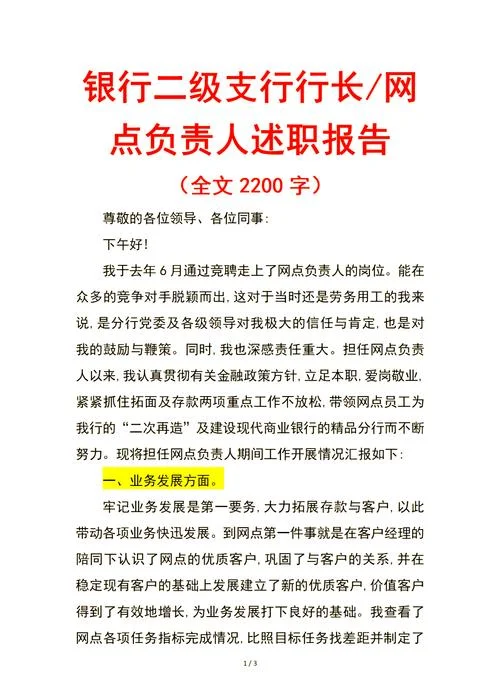 银行二级支行行长/网点负责人述职报告

（全文 2200 字）

尊敬的各位领导、各位同事：

下午好！

我于去年 6 月通过竞聘走上了网点负责人的岗位。能在众多的竞争对手脱颖而出，这对于当时还是劳务用工的我来说，是分行党委及各级领导对我极大的信任与肯定，也是对我的鼓励与鞭策。同时，我也深感责任重大。担任网点负责人以来，我认真贯彻有关金融政策方针，立足本职，爱岗敬业，紧紧抓住拓面及存款两项重点工作不放松，带领网点员工为我行的“二次再造”及建设现代商业银行的精品分行而不断努力。现将担任网点负责人期间工作开展情况汇报如下：

一、业务发展方面。

牢记业务发展是第一要务，大力拓展存款与客户，以此带动各项业务快迅发展。到网点第一件事就是在客户经理的陪同下认识了网点的优质客户，巩固了与客户的关系，并在稳定现有客户的基础上发展建立了新的优质客户，价值客户得到了有效地增长，为业务发展打下良好的基础。我查看了网点各项任务指标完成情况，比照目标任务找差距并制定了

1 / 3